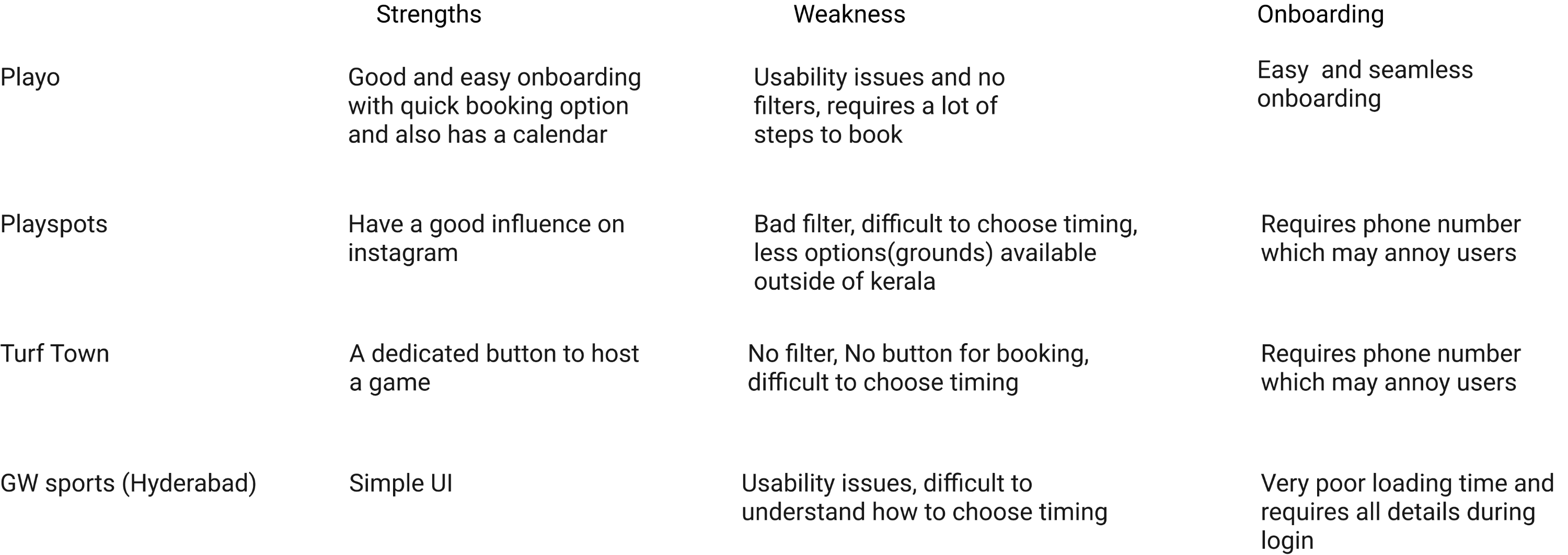 | | Strengths | Weakness | Onboarding |
|---|---|---|---|
| Playo | Good and easy onboarding with quick booking option and also has a calendar | Usability issues and no filters, requires a lot of steps to book | Easy  and seamless onboarding |
| Playspots | Have a good influence on instagram | Bad filter, difficult to choose timing, less options(grounds) available outside of kerala | Requires phone number which may annoy users |
| Turf Town | A dedicated button to host a game | No filter, No button for booking, difficult to choose timing | Requires phone number which may annoy users |
| GW sports (Hyderabad) | Simple UI | Usability issues, difficult to understand how to choose timing | Very poor loading time and requires all details during login |